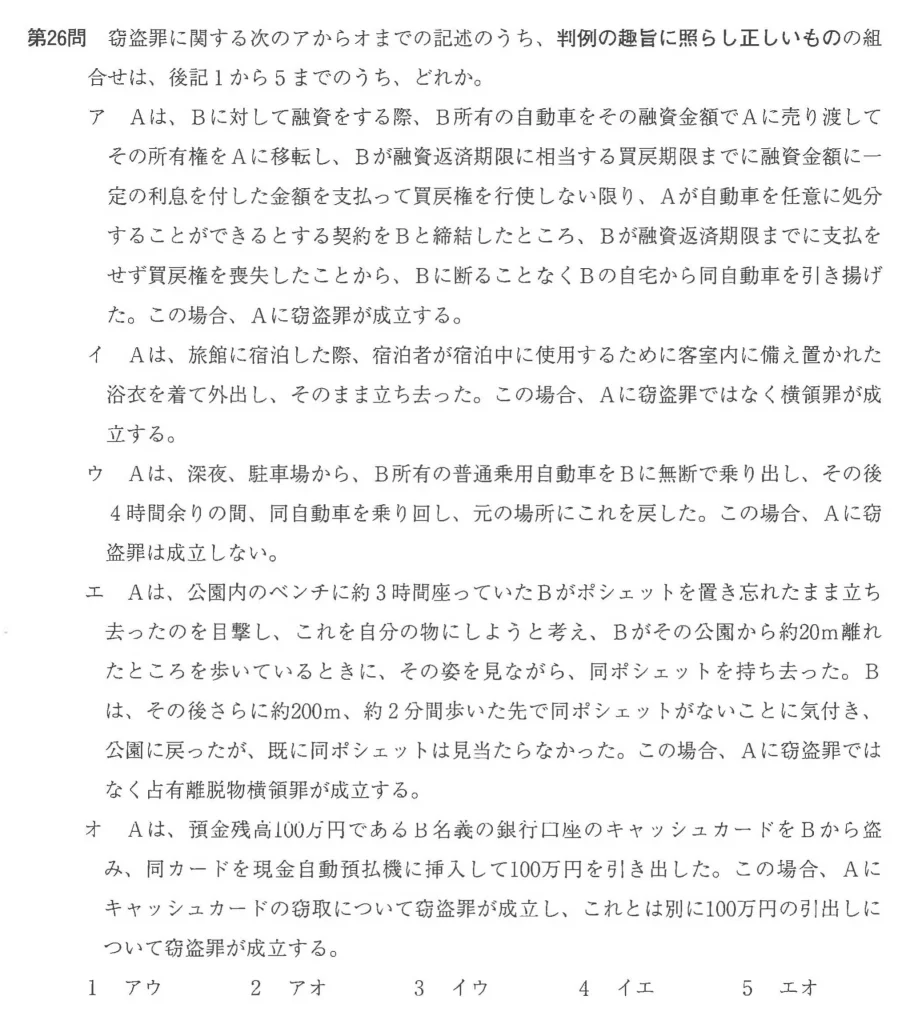 第26問　窃盗罪に関する次のアからオまでの記述のうち、判例の趣旨に照らし正しいものの組合せは、後記１から５までのうち、どれか。

ア　Aは、Bに対して融資をする際、B所有の自動車をその融資金額でAに売り渡してその所有権をAに移転し、Bが融資返済期限に相当する買戻期限までに融資金額に一定の利息を付した金額を支払って買戻権を行使しない限り、Aが自動車を任意に処分することができるとする契約をBと締結したところ、Bが融資返済期限までに支払をせず買戻権を喪失したことから、Bに断ることなくBの自宅から同自動車を引き揚げた。この場合、Aに窃盗罪が成立する。

イ　Aは、旅館に宿泊した際、宿泊者が宿泊中に使用するために客室内に備え置かれた浴衣を着て外出し、そのまま立ち去った。この場合、Aに窃盗罪ではなく横領罪が成立する。

ウ　Aは、深夜、駐車場から、B所有の普通乗用自動車をBに無断で乗り出し、その後４時間余りの間、同自動車を乗り回し、元の場所にこれを戻した。この場合、Aに窃盗罪は成立しない。

エ　Aは、公園内のベンチに約３時間座っていたBがポシェットを置き忘れたまま立ち去ったのを目撃し、これを自分の物にしようと考え、Bがその公園から約20m離れたところを歩いているときに、その姿を見ながら、同ポシェットを持ち去った。Bは、その後さらに約200m、約２分間歩いた先で同ポシェットがないことに気付き、公園に戻ったが、既に同ポシェットは見当たらなかった。この場合、Aに窃盗罪ではなく占有離脱物横領罪が成立する。

オ　Aは、預金残高100万円であるB名義の銀行口座のキャッシュカードをBから盗み、同カードを現金自動預払機に挿入して100万円を引き出した。この場合、Aにキャッシュカードの窃取について窃盗罪が成立し、これとは別に100万円の引出しについて窃盗罪が成立する。

１　アウ　　２　アオ　　３　イウ　　４　イエ　　５　エオ